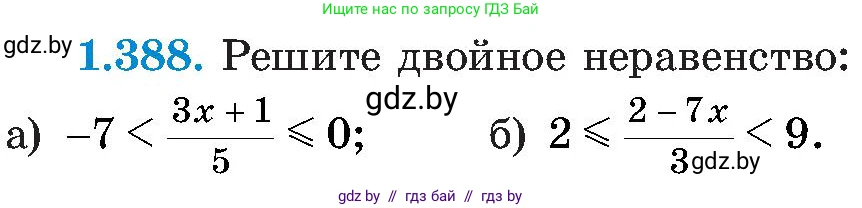 Ищите нас по запросу ГДЗ Бай

gdz.by **1.388.** Решите двойное неравенство:

gdz.by

а) $-7 < \frac{3x+1}{5} \leqslant 0$; б) $2 \leqslant \frac{2-7x}{3} < 9$.

gdz.by

gdz by // гдз бай // гдз by